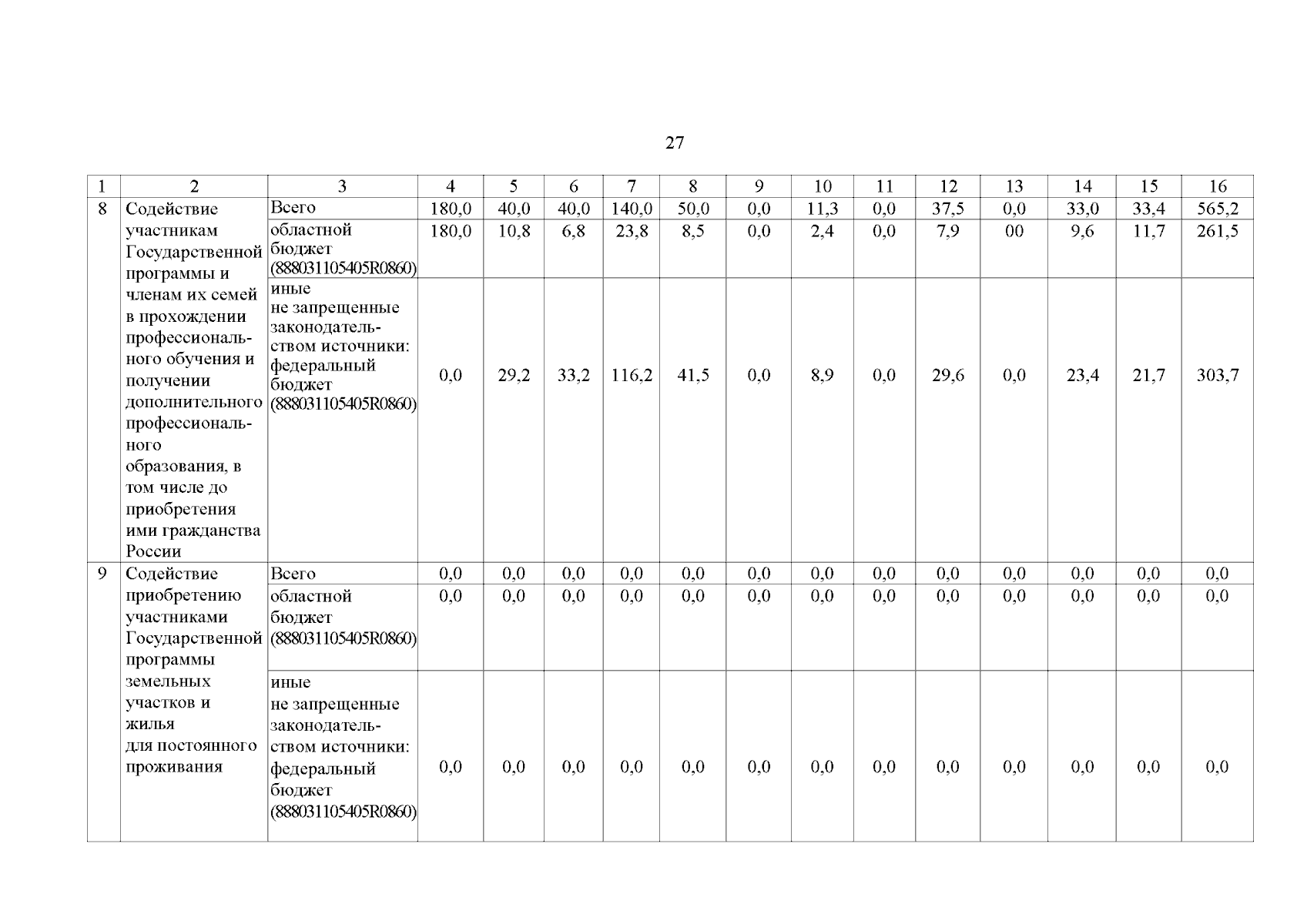 27

| 1 | 2 | 3 | 4 | 5 | 6 | 7 | 8 | 9 | 10 | 11 | 12 | 13 | 14 | 15 | 16 |
|---|---|---|---|---|---|---|---|---|---|---|---|---|---|---|---|
| 8 | Содействие участникам Государственной программы и членам их семей в прохождении профессионального обучения и получении дополнительного профессионального образования, в том числе до приобретения ими гражданства России | Всего | 180,0 | 40,0 | 40,0 | 140,0 | 50,0 | 0,0 | 11,3 | 0,0 | 37,5 | 0,0 | 33,0 | 33,4 | 565,2 |
| | | областной бюджет (888031105405R0860) | 180,0 | 10,8 | 6,8 | 23,8 | 8,5 | 0,0 | 2,4 | 0,0 | 7,9 | 00 | 9,6 | 11,7 | 261,5 |
| | | иные не запрещенные законодательством источники: федеральный бюджет (888031105405R0860) | 0,0 | 29,2 | 33,2 | 116,2 | 41,5 | 0,0 | 8,9 | 0,0 | 29,6 | 0,0 | 23,4 | 21,7 | 303,7 |
| 9 | Содействие приобретению участниками Государственной программы земельных участков и жилья для постоянного проживания | Всего | 0,0 | 0,0 | 0,0 | 0,0 | 0,0 | 0,0 | 0,0 | 0,0 | 0,0 | 0,0 | 0,0 | 0,0 | 0,0 |
| | | областной бюджет (888031105405R0860) | 0,0 | 0,0 | 0,0 | 0,0 | 0,0 | 0,0 | 0,0 | 0,0 | 0,0 | 0,0 | 0,0 | 0,0 | 0,0 |
| | | иные не запрещенные законодательством источники: федеральный бюджет (888031105405R0860) | 0,0 | 0,0 | 0,0 | 0,0 | 0,0 | 0,0 | 0,0 | 0,0 | 0,0 | 0,0 | 0,0 | 0,0 | 0,0 |